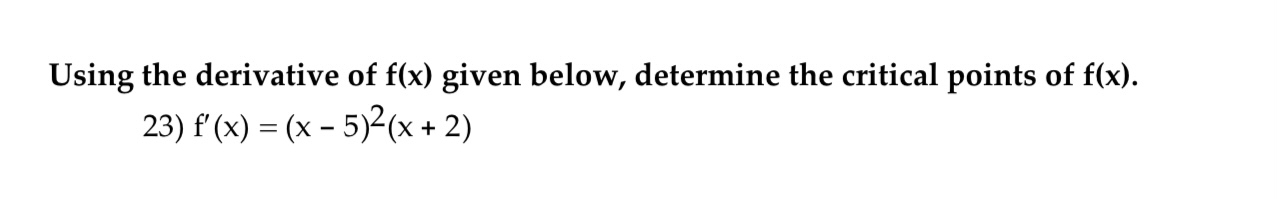 Using the derivative of f(x) given below, determine the critical points of f(x).

23) $f'(x) = (x - 5)^2(x + 2)$